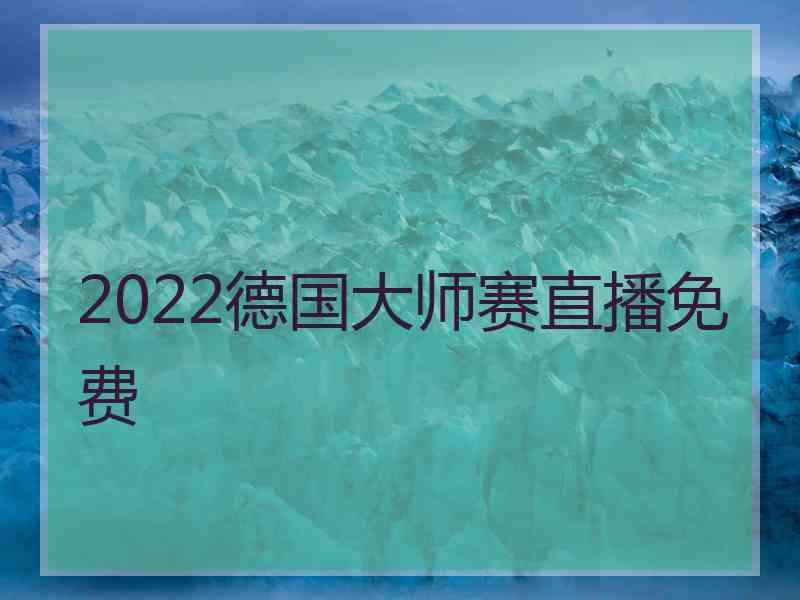 2022德国大师赛直播免费